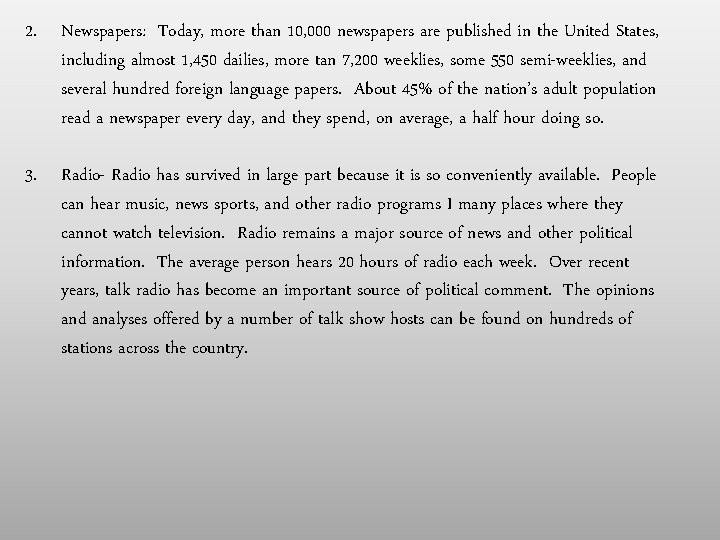 2. Newspapers: Today, more than 10,000 newspapers are published in the United States, including almost 1,450 dailies, more tan 7,200 weeklies, some 550 semi-weeklies, and several hundred foreign language papers. About 45% of the nation's adult population read a newspaper every day, and they spend, on average, a half hour doing so.

3. Radio- Radio has survived in large part because it is so conveniently available. People can hear music, news sports, and other radio programs I many places where they cannot watch television. Radio remains a major source of news and other political information. The average person hears 20 hours of radio each week. Over recent years, talk radio has become an important source of political comment. The opinions and analyses offered by a number of talk show hosts can be found on hundreds of stations across the country.